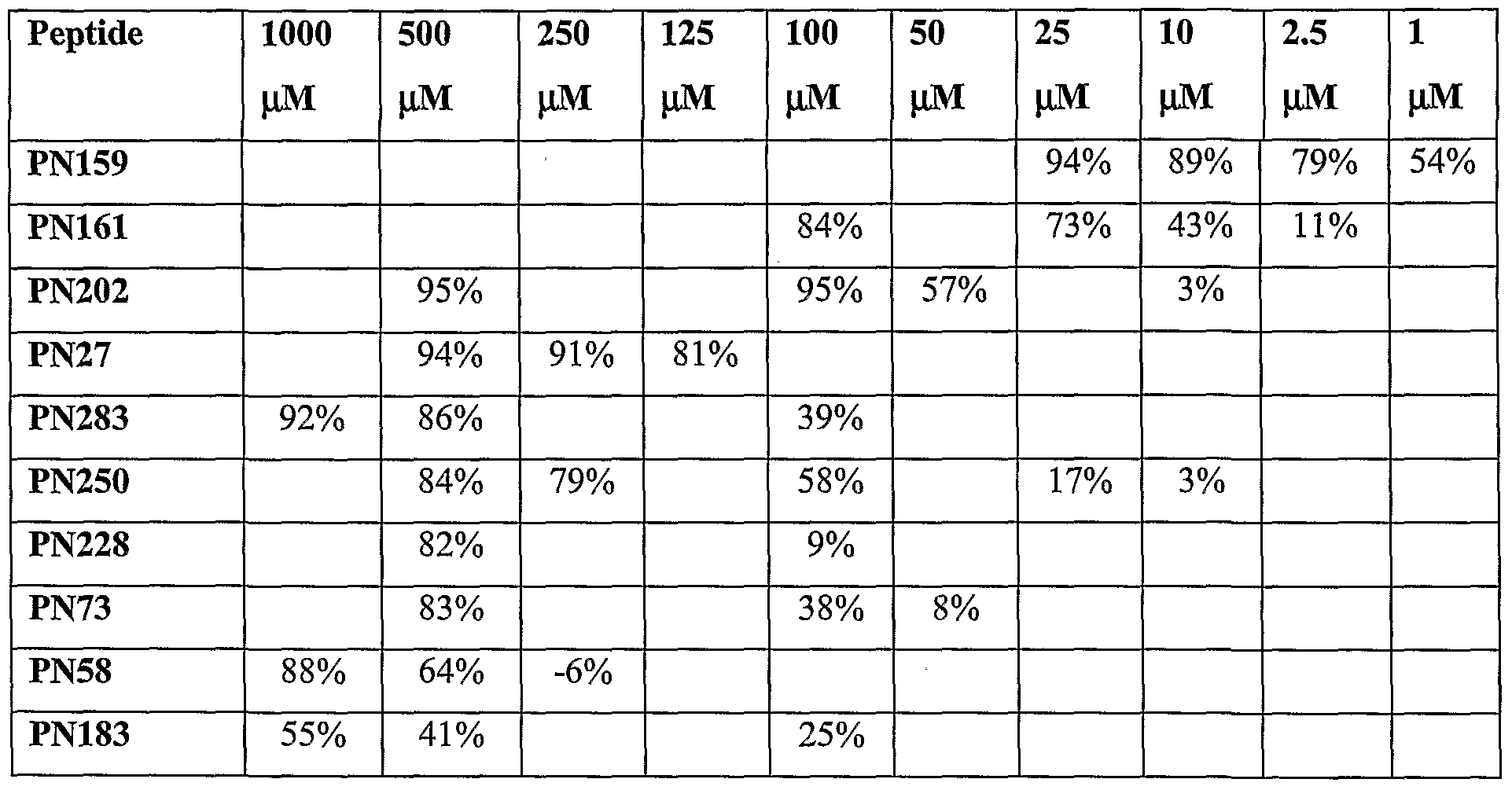 | Peptide | 1000 μM | 500 μM | 250 μM | 125 μM | 100 μM | 50 μM | 25 μM | 10 μM | 2.5 μM | 1 μM |
|---|---|---|---|---|---|---|---|---|---|---|
| PN159 |  |  |  |  |  |  | 94% | 89% | 79% | 54% |
| PN161 |  |  |  |  | 84% |  | 73% | 43% | 11% |  |
| PN202 |  | 95% |  |  | 95% | 57% |  | 3% |  |  |
| PN27 |  | 94% | 91% | 81% |  |  |  |  |  |  |
| PN283 | 92% | 86% |  |  | 39% |  |  |  |  |  |
| PN250 |  | 84% | 79% |  | 58% |  | 17% | 3% |  |  |
| PN228 |  | 82% |  |  | 9% |  |  |  |  |  |
| PN73 |  | 83% |  |  | 38% | 8% |  |  |  |  |
| PN58 | 88% | 64% | -6% |  |  |  |  |  |  |  |
| PN183 | 55% | 41% |  |  | 25% |  |  |  |  |  |